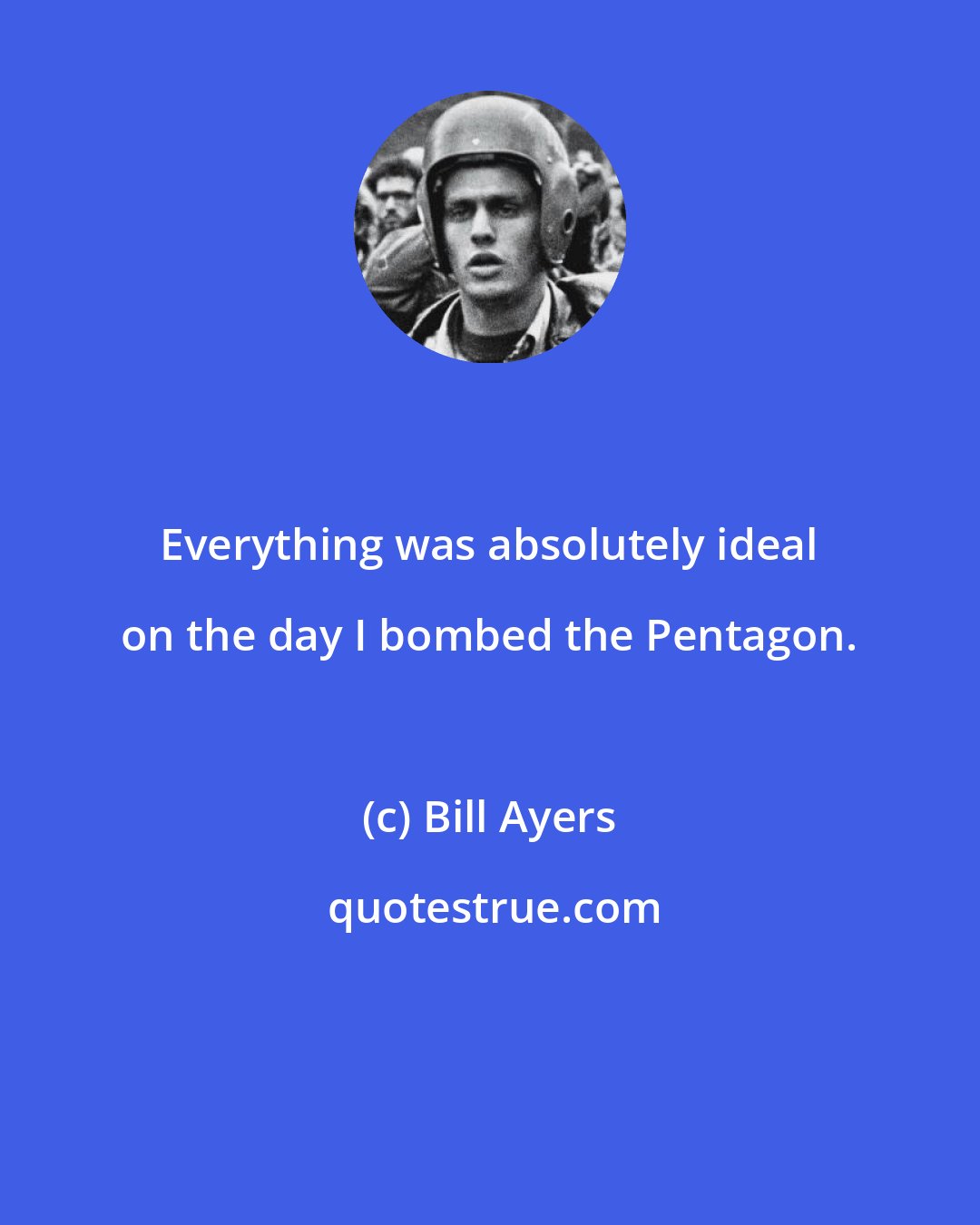 Everything was absolutely ideal on the day I bombed the Pentagon.

(c) Bill Ayers

quotestrue.com